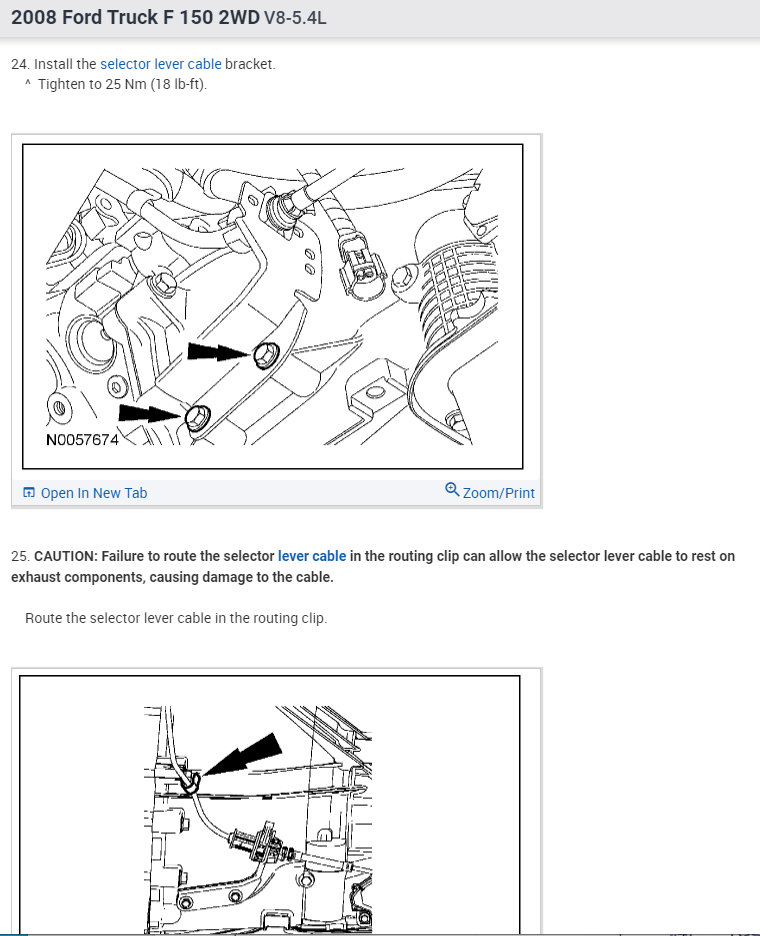 2008 Ford Truck F 150 2WD V8-5.4L

24. Install the selector lever cable bracket.
^ Tighten to 25 Nm (18 lb-ft).

N0057674

Open In New Tab

Zoom/Print

25. CAUTION: Failure to route the selector lever cable in the routing clip can allow the selector lever cable to rest on exhaust components, causing damage to the cable.

Route the selector lever cable in the routing clip.